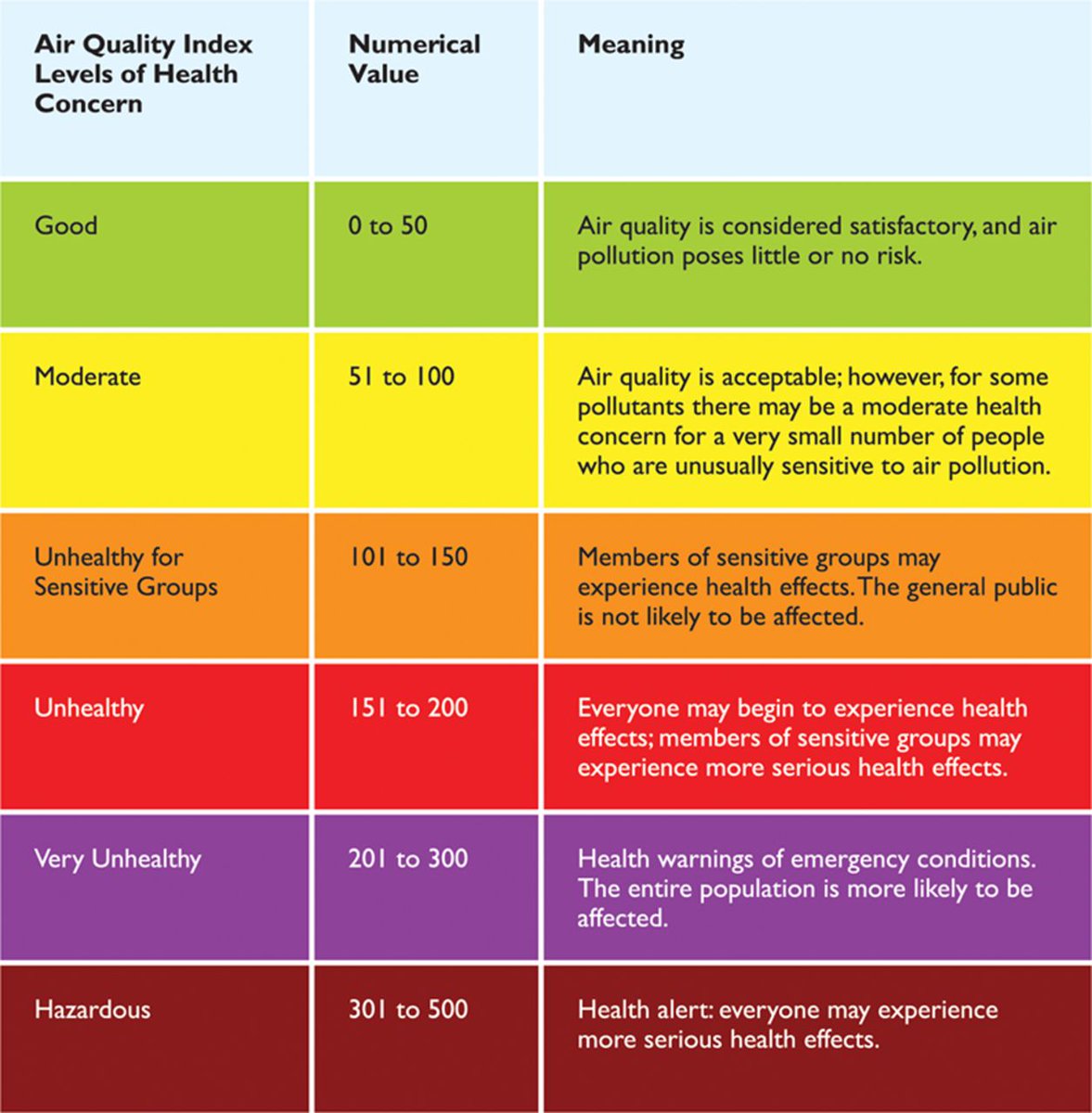 | Air Quality Index Levels of Health Concern | Numerical Value | Meaning |
|---|---|---|
| Good | 0 to 50 | Air quality is considered satisfactory, and air pollution poses little or no risk. |
| Moderate | 51 to 100 | Air quality is acceptable; however, for some pollutants there may be a moderate health concern for a very small number of people who are unusually sensitive to air pollution. |
| Unhealthy for Sensitive Groups | 101 to 150 | Members of sensitive groups may experience health effects. The general public is not likely to be affected. |
| Unhealthy | 151 to 200 | Everyone may begin to experience health effects; members of sensitive groups may experience more serious health effects. |
| Very Unhealthy | 201 to 300 | Health warnings of emergency conditions. The entire population is more likely to be affected. |
| Hazardous | 301 to 500 | Health alert: everyone may experience more serious health effects. |